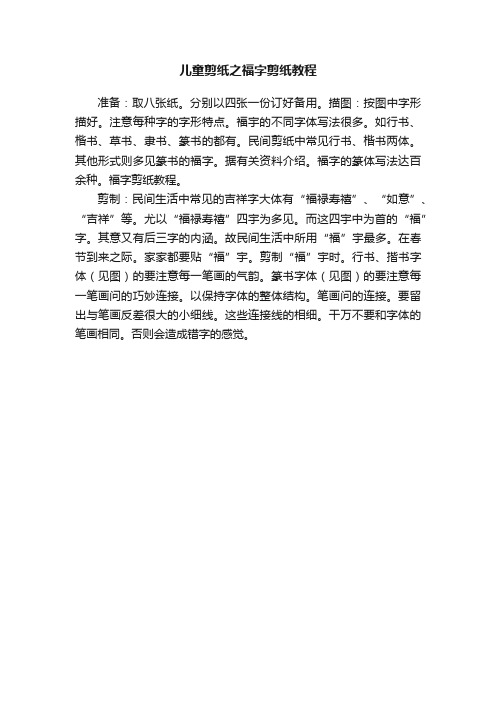 儿童剪纸之福字剪纸教程

准备：取八张纸。分别以四张一份订好备用。描图：按图中字形描好。注意每种字的字形特点。福字的不同字体写法很多。如行书、楷书、草书、隶书、篆书的都有。民间剪纸中常见行书、楷书两体。其他形式则多见篆书的福字。据有关资料介绍。福字的篆体写法达百余种。福字剪纸教程。

剪制：民间生活中常见的吉祥字大体有“福禄寿禧”、“如意”、“吉祥”等。尤以“福禄寿禧”四字为多见。而这四字中为首的“福”字。其意又有后三字的内涵。故民间生活中所用“福”字最多。在春节到来之际。家家都要贴“福”字。剪制“福”字时。行书、揩书字体（见图）的要注意每一笔画的气韵。篆书字体（见图）的要注意每一笔画问的巧妙连接。以保持字体的整体结构。笔画问的连接。要留出与笔画反差很大的小细线。这些连接线的相细。千万不要和字体的笔画相同。否则会造成错字的感觉。